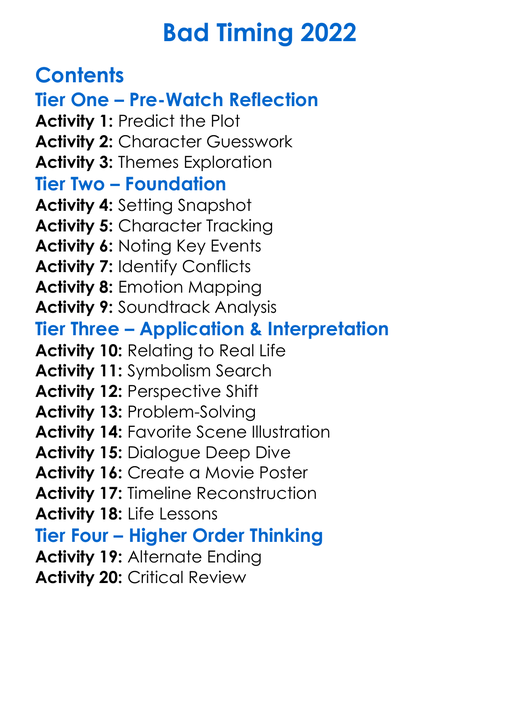 Bad Timing 2022

Contents
Tier One – Pre-Watch Reflection
Activity 1: Predict the Plot
Activity 2: Character Guesswork
Activity 3: Themes Exploration
Tier Two – Foundation
Activity 4: Setting Snapshot
Activity 5: Character Tracking
Activity 6: Noting Key Events
Activity 7: Identify Conflicts
Activity 8: Emotion Mapping
Activity 9: Soundtrack Analysis
Tier Three – Application & Interpretation
Activity 10: Relating to Real Life
Activity 11: Symbolism Search
Activity 12: Perspective Shift
Activity 13: Problem-Solving
Activity 14: Favorite Scene Illustration
Activity 15: Dialogue Deep Dive
Activity 16: Create a Movie Poster
Activity 17: Timeline Reconstruction
Activity 18: Life Lessons
Tier Four – Higher Order Thinking
Activity 19: Alternate Ending
Activity 20: Critical Review